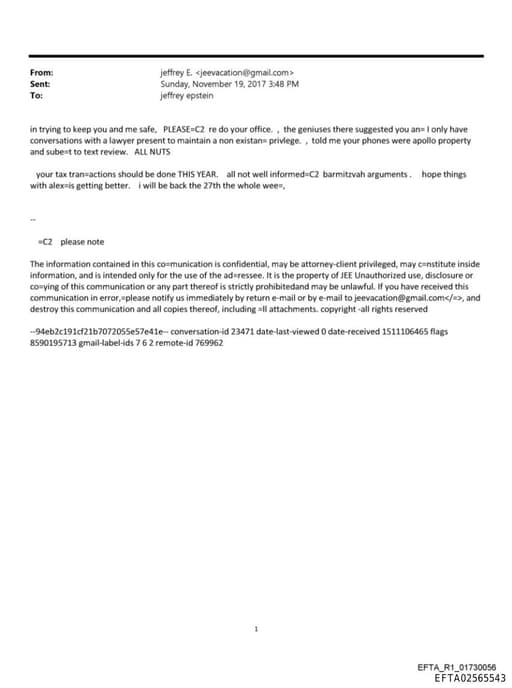 From: jeffrey E. <jeevacation@gmail.com>
Sent: Sunday, November 19, 2017 3:48 PM
To: jeffrey epstein

in trying to keep you and me safe, PLEASE=C2 re do your office. , the geniuses there suggested you an= I only have conversations with a lawyer present to maintain a non existan= privlege. , told me your phones were apollo property and sube=t to text review. ALL NUTS

your tax tran=actions should be done THIS YEAR. all not well informed=C2 barmitzvah arguments . hope things with alex=is getting better. i will be back the 27th the whole wee=,

--

=C2 please note

The information contained in this co=munication is confidential, may be attorney-client privileged, may c=nstitute inside information, and is intended only for the use of the ad=ressee. It is the property of JEE Unauthorized use, disclosure or co=ying of this communication or any part thereof is strictly prohibitedand may be unlawful. If you have received this communication in error,=please notify us immediately by return e-mail or by e-mail to jeevacation@gmail.com</=>, and destroy this communication and all copies thereof, including =ll attachments. copyright -all rights reserved

--94eb2c191cf21b7072055e57e41e-- conversation-id 23471 date-last-viewed 0 date-received 1511106465 flags 8590195713 gmail-label-ids 7 6 2 remote-id 769962

1

EFTA_R1_01730056
EFTA02565543